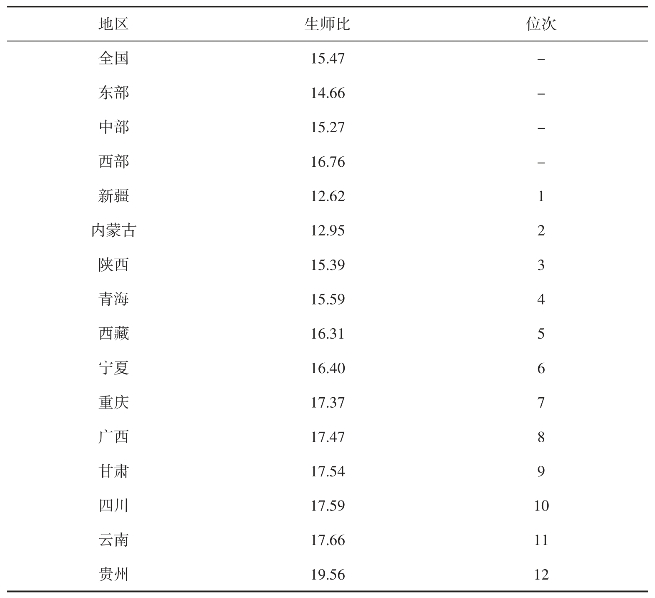 | 地区 | 生师比 | 位次 |
|---|---|---|
| 全国 | 15.47 | – |
| 东部 | 14.66 | – |
| 中部 | 15.27 | – |
| 西部 | 16.76 | – |
| 新疆 | 12.62 | 1 |
| 内蒙古 | 12.95 | 2 |
| 陕西 | 15.39 | 3 |
| 青海 | 15.59 | 4 |
| 西藏 | 16.31 | 5 |
| 宁夏 | 16.40 | 6 |
| 重庆 | 17.37 | 7 |
| 广西 | 17.47 | 8 |
| 甘肃 | 17.54 | 9 |
| 四川 | 17.59 | 10 |
| 云南 | 17.66 | 11 |
| 贵州 | 19.56 | 12 |